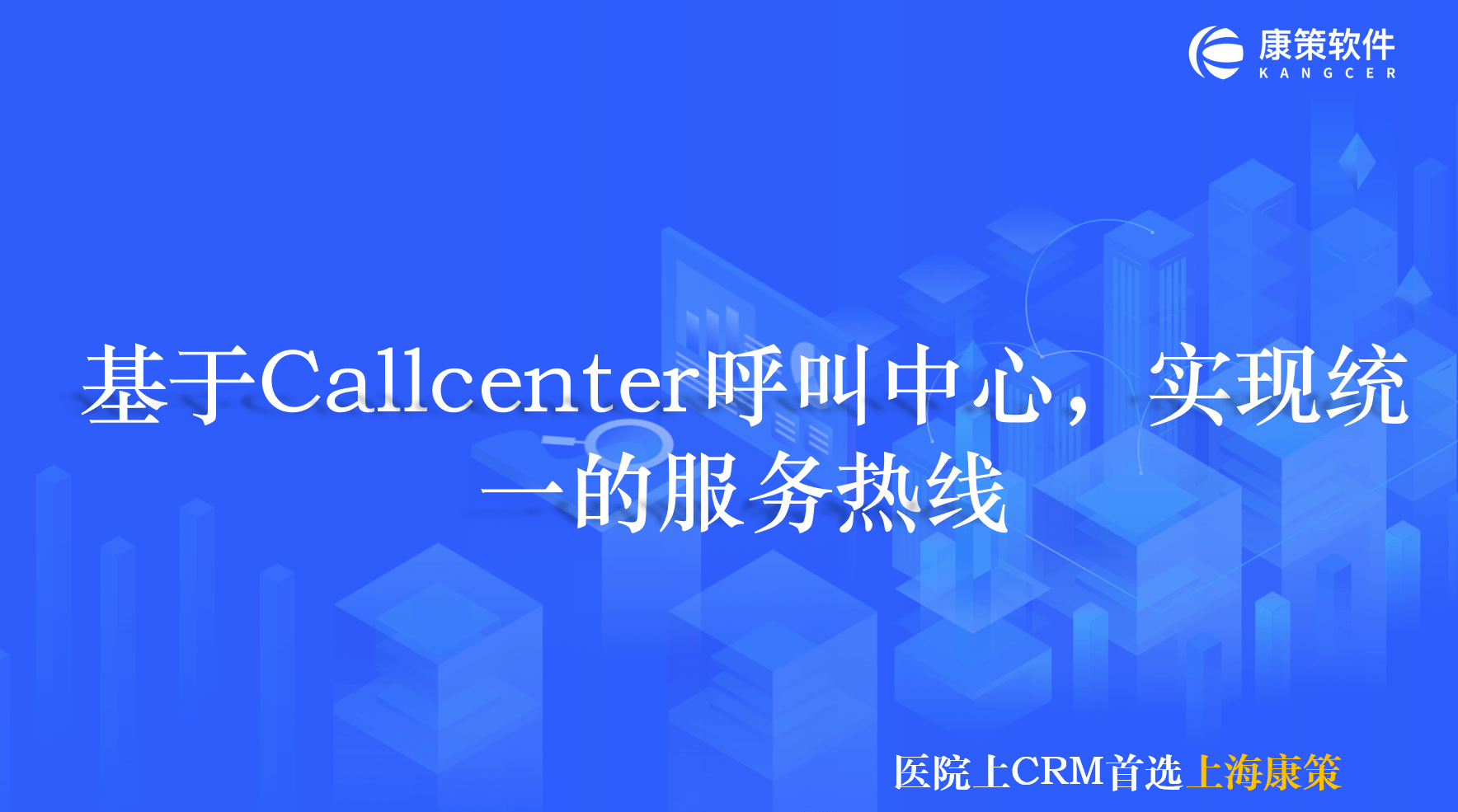 康策软件
KANGCER

基于Callcenter呼叫中心，实现统一的服务热线

医院上CRM首选上海康策